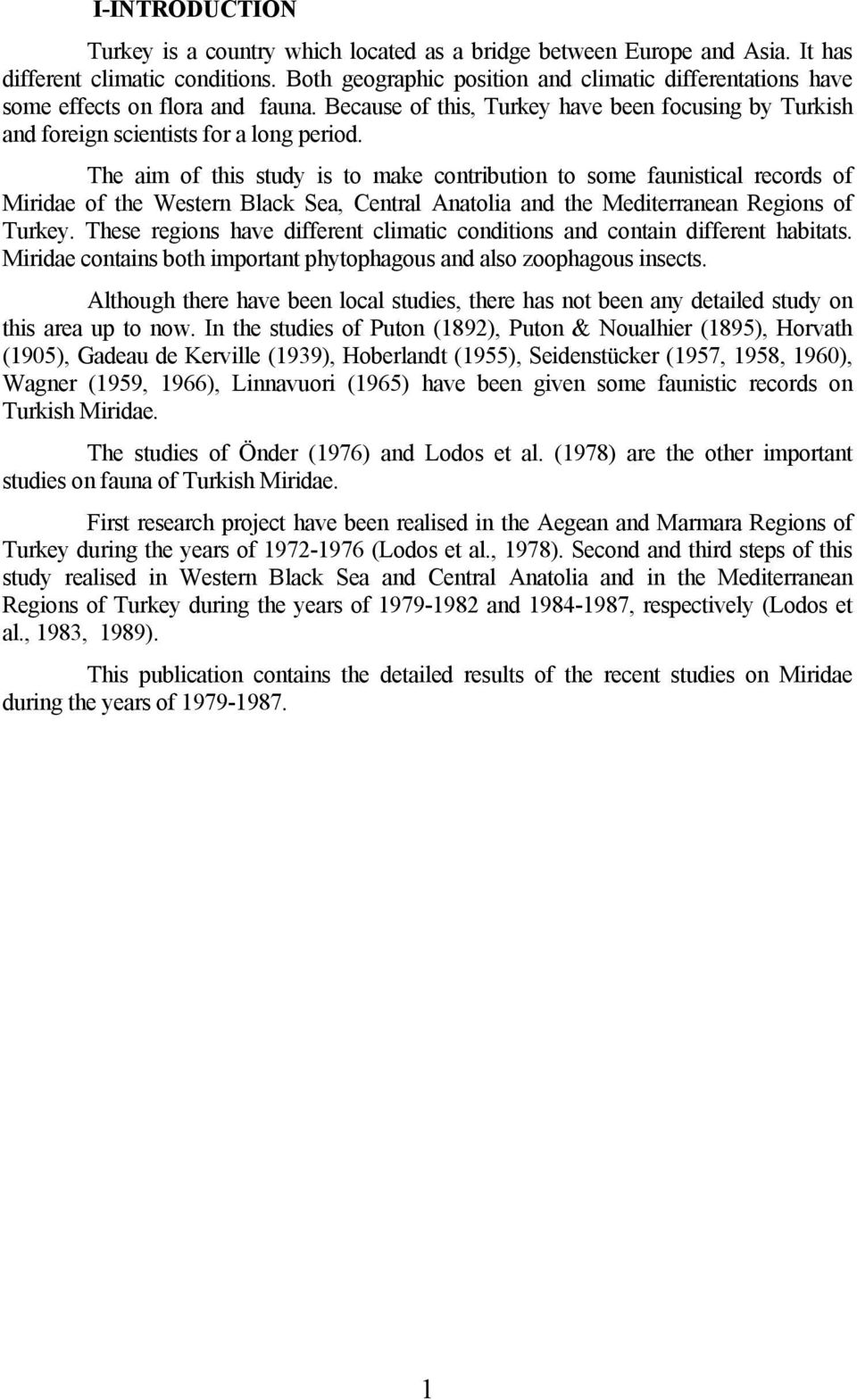 I-INTRODUCTION

Turkey is a country which located as a bridge between Europe and Asia. It has different climatic conditions. Both geographic position and climatic differentations have some effects on flora and fauna. Because of this, Turkey have been focusing by Turkish and foreign scientists for a long period.

The aim of this study is to make contribution to some faunistical records of Miridae of the Western Black Sea, Central Anatolia and the Mediterranean Regions of Turkey. These regions have different climatic conditions and contain different habitats. Miridae contains both important phytophagous and also zoophagous insects.

Although there have been local studies, there has not been any detailed study on this area up to now. In the studies of Puton (1892), Puton & Noualhier (1895), Horvath (1905), Gadeau de Kerville (1939), Hoberlandt (1955), Seidenstücker (1957, 1958, 1960), Wagner (1959, 1966), Linnavuori (1965) have been given some faunistic records on Turkish Miridae.

The studies of Önder (1976) and Lodos et al. (1978) are the other important studies on fauna of Turkish Miridae.

First research project have been realised in the Aegean and Marmara Regions of Turkey during the years of 1972-1976 (Lodos et al., 1978). Second and third steps of this study realised in Western Black Sea and Central Anatolia and in the Mediterranean Regions of Turkey during the years of 1979-1982 and 1984-1987, respectively (Lodos et al., 1983, 1989).

This publication contains the detailed results of the recent studies on Miridae during the years of 1979-1987.

1